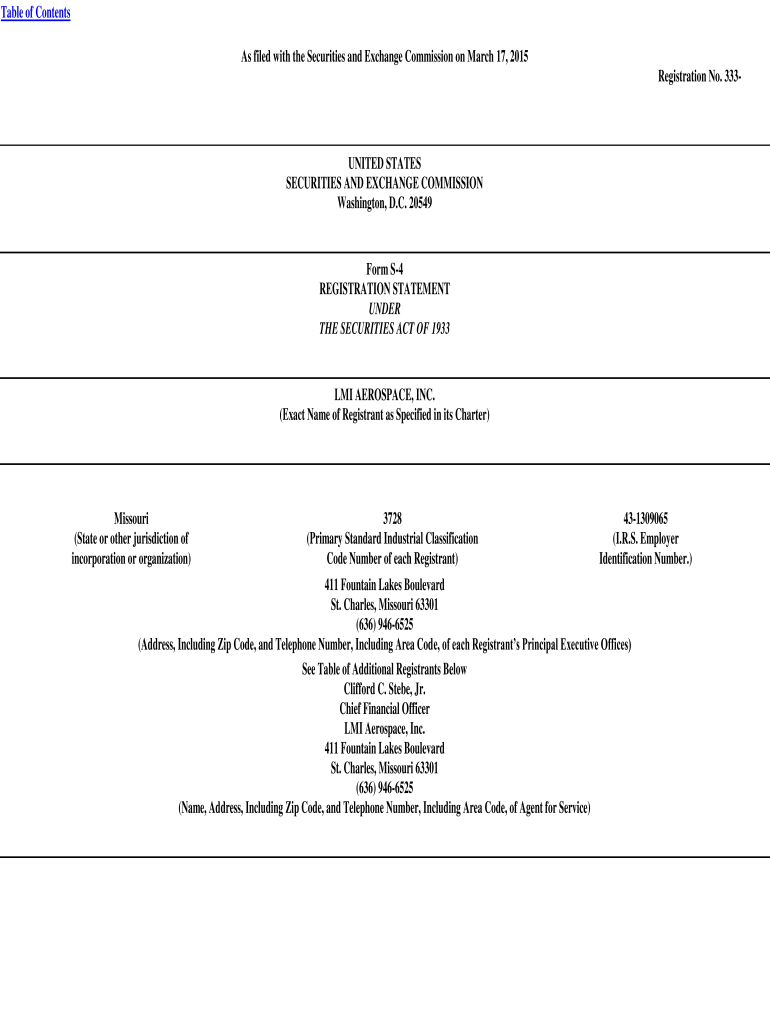 Table of Contents

As filed with the Securities and Exchange Commission on March 17, 2015

Registration No. 333-

UNITED STATES
SECURITIES AND EXCHANGE COMMISSION
Washington, D.C. 20549

Form S-4
REGISTRATION STATEMENT
UNDER
THE SECURITIES ACT OF 1933

LMI AEROSPACE, INC.
(Exact Name of Registrant as Specified in its Charter)

Missouri
(State or other jurisdiction of incorporation or organization)

3728
(Primary Standard Industrial Classification Code Number of each Registrant)

43-1309065
(I.R.S. Employer Identification Number.)

411 Fountain Lakes Boulevard
St. Charles, Missouri 63301
(636) 946-6525
(Address, Including Zip Code, and Telephone Number, Including Area Code, of each Registrant's Principal Executive Offices)

See Table of Additional Registrants Below
Clifford C. Stebe, Jr.
Chief Financial Officer
LMI Aerospace, Inc.
411 Fountain Lakes Boulevard
St. Charles, Missouri 63301
(636) 946-6525
(Name, Address, Including Zip Code, and Telephone Number, Including Area Code, of Agent for Service)